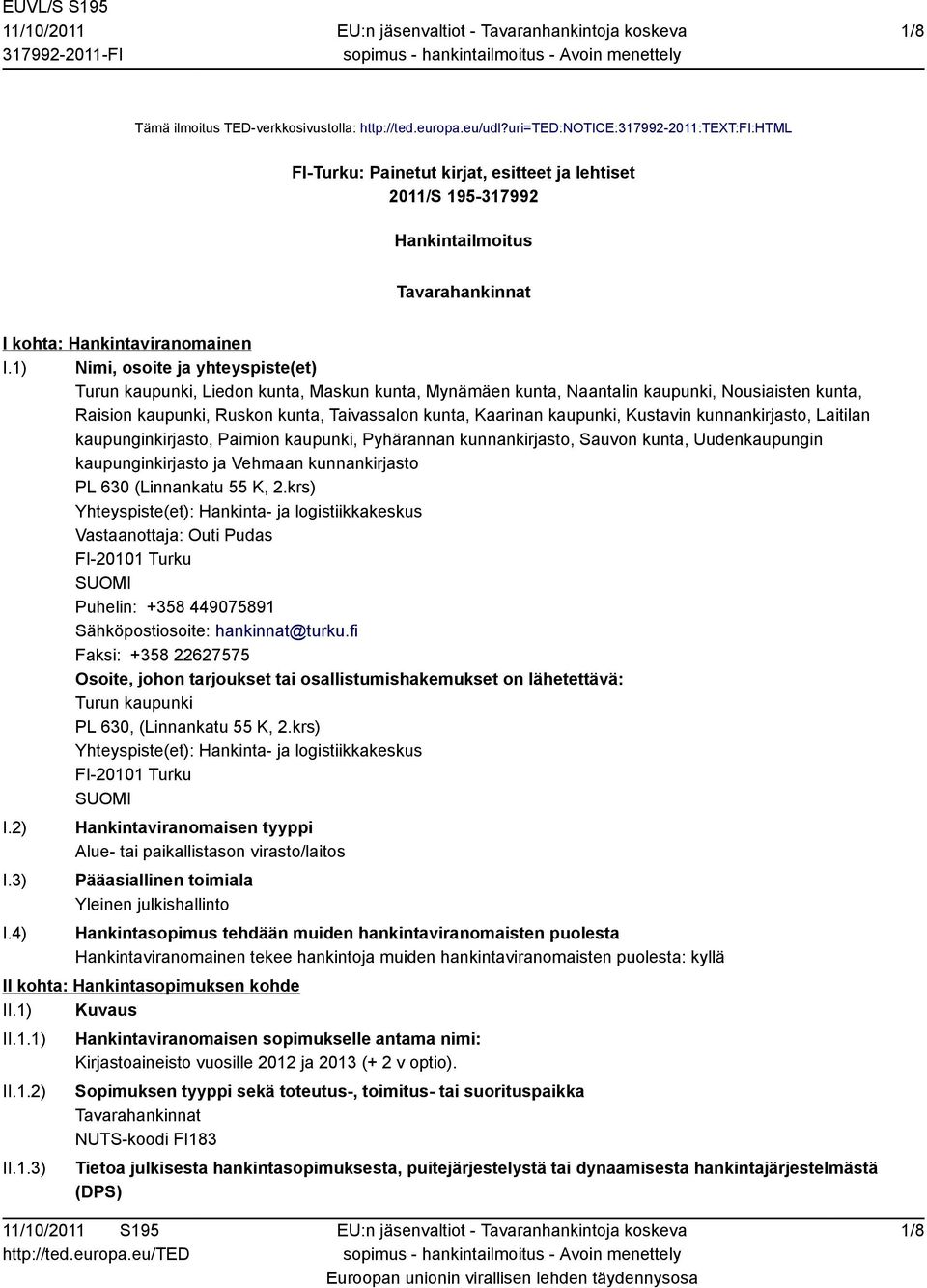 EUVL/S S195
11/10/2011
317992-2011-FI

EU:n jäsenvaltiot - Tavaranhankintoja koskeva sopimus - hankintailmoitus - Avoin menettely

1/8

Tämä ilmoitus TED-verkkosivustolla: http://ted.europa.eu/udl?uri=TED:NOTICE:317992-2011:TEXT:FI:HTML

FI-Turku: Painetut kirjat, esitteet ja lehtiset
2011/S 195-317992

Hankintailmoitus

Tavarahankinnat

I kohta: Hankintaviranomainen

I.1) Nimi, osoite ja yhteyspiste(et)
Turun kaupunki, Liedon kunta, Maskun kunta, Mynämäen kunta, Naantalin kaupunki, Nousiaisten kunta, Raision kaupunki, Ruskon kunta, Taivassalon kunta, Kaarinan kaupunki, Kustavin kunnankirjasto, Laitilan kaupunginkirjasto, Paimion kaupunki, Pyhärannan kunnankirjasto, Sauvon kunta, Uudenkaupungin kaupunginkirjasto ja Vehmaan kunnankirjasto
PL 630 (Linnankatu 55 K, 2.krs)
Yhteyspiste(et): Hankinta- ja logistiikkakeskus
Vastaanottaja: Outi Pudas
FI-20101 Turku
SUOMI
Puhelin: +358 449075891
Sähköpostiosoite: hankinnat@turku.fi
Faksi: +358 22627575
Osoite, johon tarjoukset tai osallistumishakemukset on lähetettävä:
Turun kaupunki
PL 630, (Linnankatu 55 K, 2.krs)
Yhteyspiste(et): Hankinta- ja logistiikkakeskus
FI-20101 Turku
SUOMI

I.2) Hankintaviranomaisen tyyppi
Alue- tai paikallistason virasto/laitos

I.3) Pääasiallinen toimiala
Yleinen julkishallinto

I.4) Hankintasopimus tehdään muiden hankintaviranomaisten puolesta
Hankintaviranomainen tekee hankintoja muiden hankintaviranomaisten puolesta: kyllä

II kohta: Hankintasopimuksen kohde

II.1) Kuvaus

II.1.1) Hankintaviranomaisen sopimukselle antama nimi:
Kirjastoaineisto vuosille 2012 ja 2013 (+ 2 v optio).

II.1.2) Sopimuksen tyyppi sekä toteutus-, toimitus- tai suorituspaikka
Tavarahankinnat
NUTS-koodi FI183

II.1.3) Tietoa julkisesta hankintasopimuksesta, puitejärjestelystä tai dynaamisesta hankintajärjestelmästä (DPS)

11/10/2011 S195
http://ted.europa.eu/TED

EU:n jäsenvaltiot - Tavaranhankintoja koskeva sopimus - hankintailmoitus - Avoin menettely
Euroopan unionin virallisen lehden täydennysosa

1/8